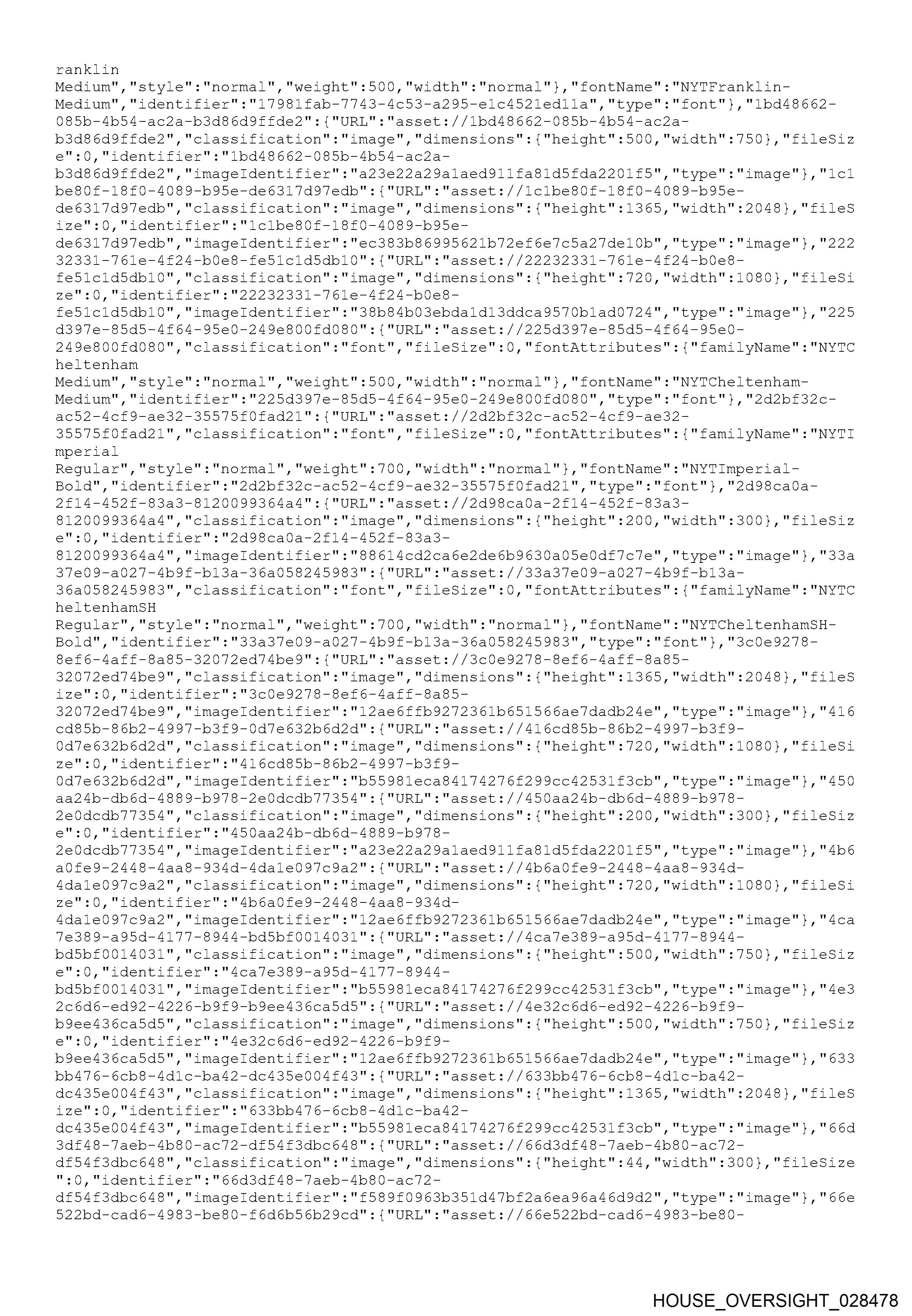 ranklin Medium","style":"normal","weight":500,"width":"normal"},"fontName":"NYTFranklin-Medium","identifier":"17981fab-7743-4c53-a295-e1c4521ed11a","type":"font"},"1bd48662-085b-4b54-ac2a-b3d86d9ffde2":{"URL":"asset://1bd48662-085b-4b54-ac2a-b3d86d9ffde2","classification":"image","dimensions":{"height":500,"width":750},"fileSize":0,"identifier":"1bd48662-085b-4b54-ac2a-b3d86d9ffde2","imageIdentifier":"a23e22a29a1aed911fa81d5fda2201f5","type":"image"},"1c1be80f-18f0-4089-b95e-de6317d97edb":{"URL":"asset://1c1be80f-18f0-4089-b95e-de6317d97edb","classification":"image","dimensions":{"height":1365,"width":2048},"fileSize":0,"identifier":"1c1be80f-18f0-4089-b95e-de6317d97edb","imageIdentifier":"ec383b86995621b72ef6e7c5a27de10b","type":"image"},"22232331-761e-4f24-b0e8-fe51c1d5db10":{"URL":"asset://22232331-761e-4f24-b0e8-fe51c1d5db10","classification":"image","dimensions":{"height":720,"width":1080},"fileSize":0,"identifier":"22232331-761e-4f24-b0e8-fe51c1d5db10","imageIdentifier":"38b84b03ebda1d13ddca9570b1ad0724","type":"image"},"225d397e-85d5-4f64-95e0-249e800fd080":{"URL":"asset://225d397e-85d5-4f64-95e0-249e800fd080","classification":"font","fileSize":0,"fontAttributes":{"familyName":"NYTCheltenham Medium","style":"normal","weight":500,"width":"normal"},"fontName":"NYTCheltenham-Medium","identifier":"225d397e-85d5-4f64-95e0-249e800fd080","type":"font"},"2d2bf32c-ac52-4cf9-ae32-35575f0fad21":{"URL":"asset://2d2bf32c-ac52-4cf9-ae32-35575f0fad21","classification":"font","fileSize":0,"fontAttributes":{"familyName":"NYTImperial Regular","style":"normal","weight":700,"width":"normal"},"fontName":"NYTImperial-Bold","identifier":"2d2bf32c-ac52-4cf9-ae32-35575f0fad21","type":"font"},"2d98ca0a-2f14-452f-83a3-8120099364a4":{"URL":"asset://2d98ca0a-2f14-452f-83a3-8120099364a4","classification":"image","dimensions":{"height":200,"width":300},"fileSize":0,"identifier":"2d98ca0a-2f14-452f-83a3-8120099364a4","imageIdentifier":"88614cd2ca6e2de6b9630a05e0df7c7e","type":"image"},"33a37e09-a027-4b9f-b13a-36a058245983":{"URL":"asset://33a37e09-a027-4b9f-b13a-36a058245983","classification":"font","fileSize":0,"fontAttributes":{"familyName":"NYTCheltenhamSH Regular","style":"normal","weight":700,"width":"normal"},"fontName":"NYTCheltenhamSH-Bold","identifier":"33a37e09-a027-4b9f-b13a-36a058245983","type":"font"},"3c0e9278-8ef6-4aff-8a85-32072ed74be9":{"URL":"asset://3c0e9278-8ef6-4aff-8a85-32072ed74be9","classification":"image","dimensions":{"height":1365,"width":2048},"fileSize":0,"identifier":"3c0e9278-8ef6-4aff-8a85-32072ed74be9","imageIdentifier":"12ae6ffb9272361b651566ae7dadb24e","type":"image"},"416cd85b-86b2-4997-b3f9-0d7e632b6d2d":{"URL":"asset://416cd85b-86b2-4997-b3f9-0d7e632b6d2d","classification":"image","dimensions":{"height":720,"width":1080},"fileSize":0,"identifier":"416cd85b-86b2-4997-b3f9-0d7e632b6d2d","imageIdentifier":"b55981eca84174276f299cc42531f3cb","type":"image"},"450aa24b-db6d-4889-b978-2e0dcdb77354":{"URL":"asset://450aa24b-db6d-4889-b978-2e0dcdb77354","classification":"image","dimensions":{"height":200,"width":300},"fileSize":0,"identifier":"450aa24b-db6d-4889-b978-2e0dcdb77354","imageIdentifier":"a23e22a29a1aed911fa81d5fda2201f5","type":"image"},"4b6a0fe9-2448-4aa8-934d-4da1e097c9a2":{"URL":"asset://4b6a0fe9-2448-4aa8-934d-4da1e097c9a2","classification":"image","dimensions":{"height":720,"width":1080},"fileSize":0,"identifier":"4b6a0fe9-2448-4aa8-934d-4da1e097c9a2","imageIdentifier":"12ae6ffb9272361b651566ae7dadb24e","type":"image"},"4ca7e389-a95d-4177-8944-bd5bf0014031":{"URL":"asset://4ca7e389-a95d-4177-8944-bd5bf0014031","classification":"image","dimensions":{"height":500,"width":750},"fileSize":0,"identifier":"4ca7e389-a95d-4177-8944-bd5bf0014031","imageIdentifier":"b55981eca84174276f299cc42531f3cb","type":"image"},"4e32c6d6-ed92-4226-b9f9-b9ee436ca5d5":{"URL":"asset://4e32c6d6-ed92-4226-b9f9-b9ee436ca5d5","classification":"image","dimensions":{"height":500,"width":750},"fileSize":0,"identifier":"4e32c6d6-ed92-4226-b9f9-b9ee436ca5d5","imageIdentifier":"12ae6ffb9272361b651566ae7dadb24e","type":"image"},"633bb476-6cb8-4d1c-ba42-dc435e004f43":{"URL":"asset://633bb476-6cb8-4d1c-ba42-dc435e004f43","classification":"image","dimensions":{"height":1365,"width":2048},"fileSize":0,"identifier":"633bb476-6cb8-4d1c-ba42-dc435e004f43","imageIdentifier":"b55981eca84174276f299cc42531f3cb","type":"image"},"66d3df48-7aeb-4b80-ac72-df54f3dbc648":{"URL":"asset://66d3df48-7aeb-4b80-ac72-df54f3dbc648","classification":"image","dimensions":{"height":44,"width":300},"fileSize":0,"identifier":"66d3df48-7aeb-4b80-ac72-df54f3dbc648","imageIdentifier":"f589f0963b351d47bf2a6ea96a46d9d2","type":"image"},"66e522bd-cad6-4983-be80-f6d6b56b29cd":{"URL":"asset://66e522bd-cad6-4983-be80-

HOUSE_OVERSIGHT_028478